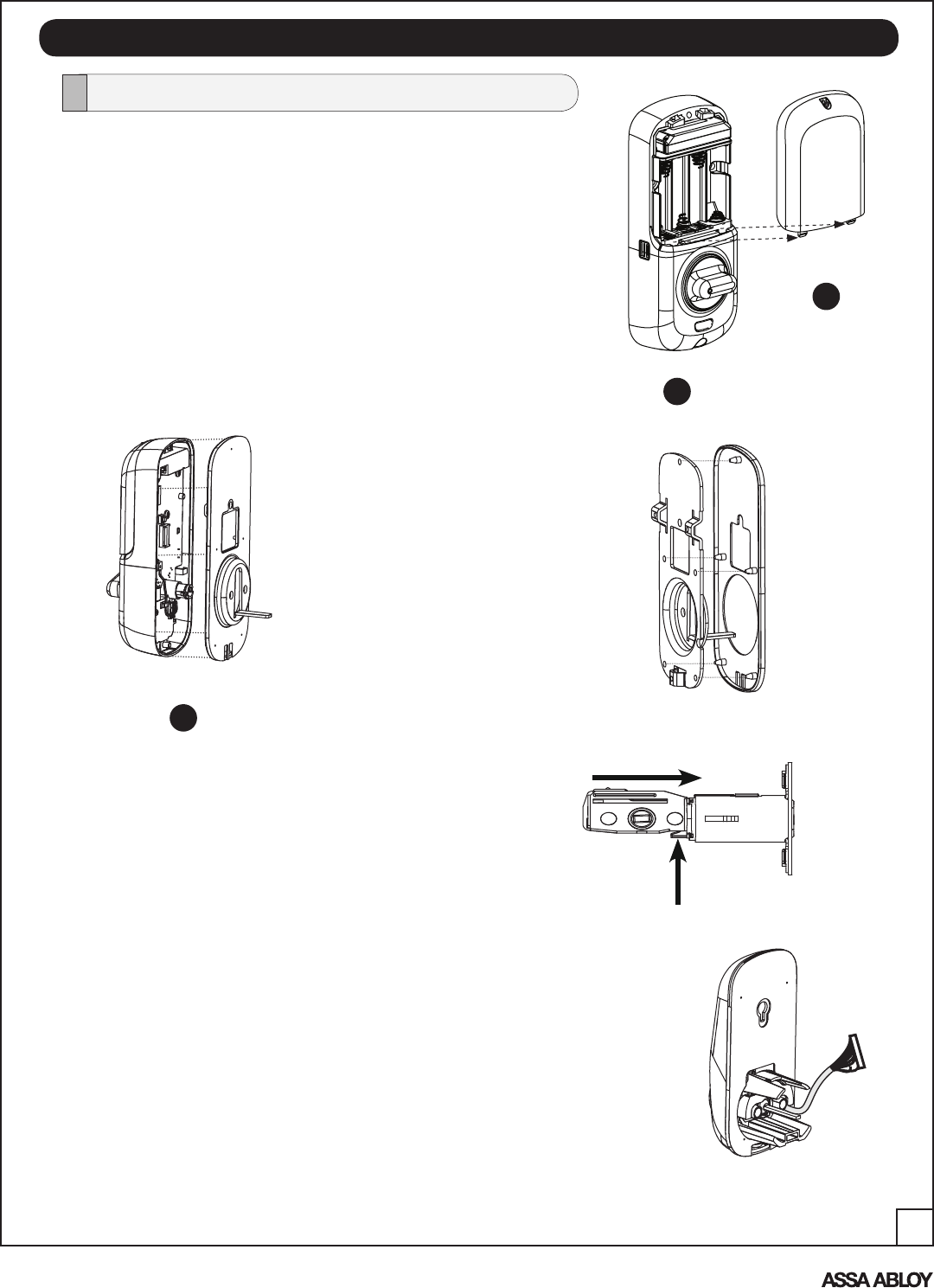 ASSA ABLOY